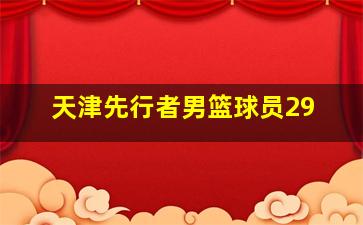 天津先行者男篮球员29